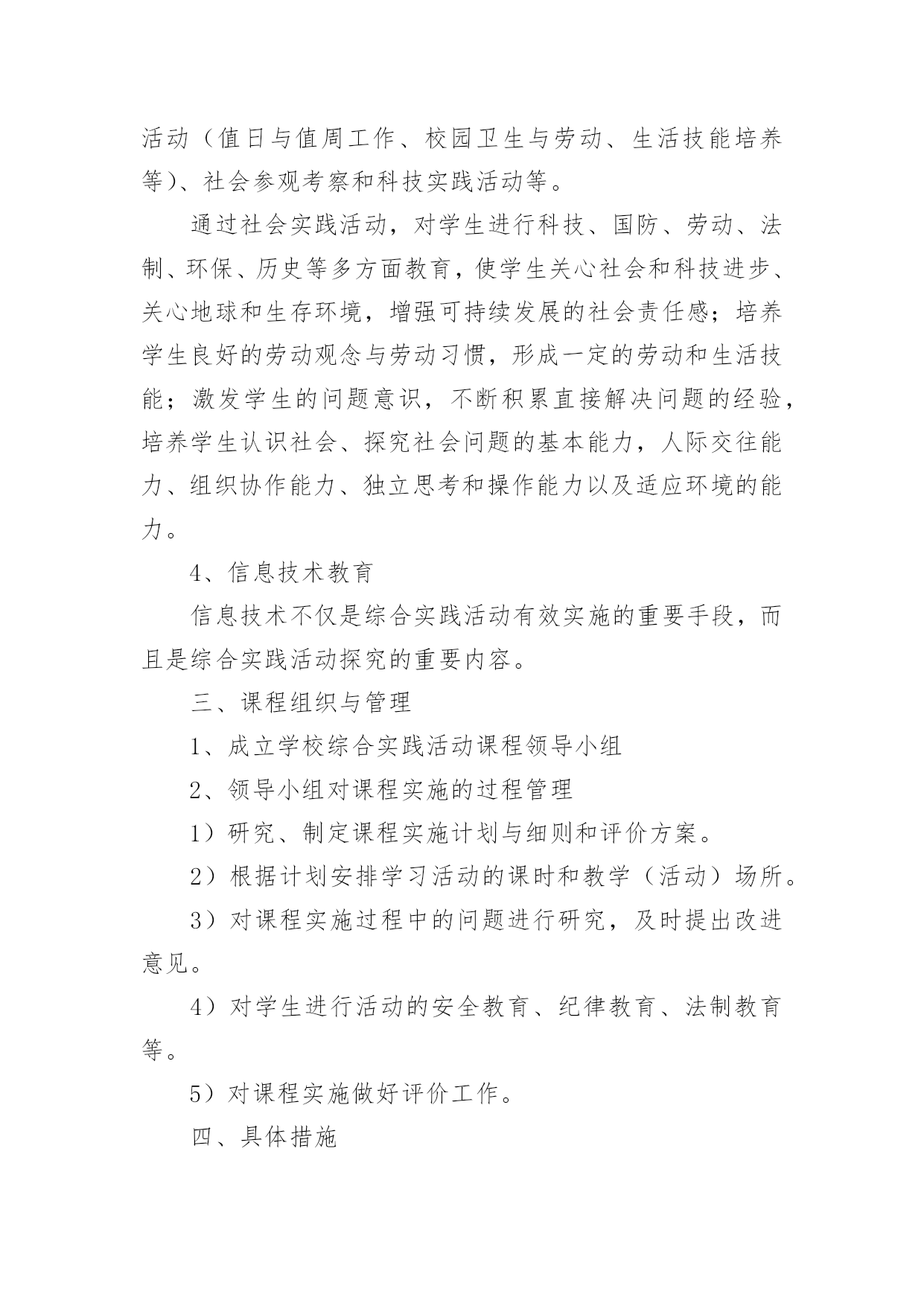 活动（值日与值周工作、校园卫生与劳动、生活技能培养等）、社会参观考察和科技实践活动等。

通过社会实践活动，对学生进行科技、国防、劳动、法制、环保、历史等多方面教育，使学生关心社会和科技进步、关心地球和生存环境，增强可持续发展的社会责任感；培养学生良好的劳动观念与劳动习惯，形成一定的劳动和生活技能；激发学生的问题意识，不断积累直接解决问题的经验，培养学生认识社会、探究社会问题的基本能力，人际交往能力、组织协作能力、独立思考和操作能力以及适应环境的能力。

4、信息技术教育

信息技术不仅是综合实践活动有效实施的重要手段，而且是综合实践活动探究的重要内容。

三、课程组织与管理

1、成立学校综合实践活动课程领导小组

2、领导小组对课程实施的过程管理

1）研究、制定课程实施计划与细则和评价方案。

2）根据计划安排学习活动的课时和教学（活动）场所。

3）对课程实施过程中的问题进行研究，及时提出改进意见。

4）对学生进行活动的安全教育、纪律教育、法制教育等。

5）对课程实施做好评价工作。

四、具体措施